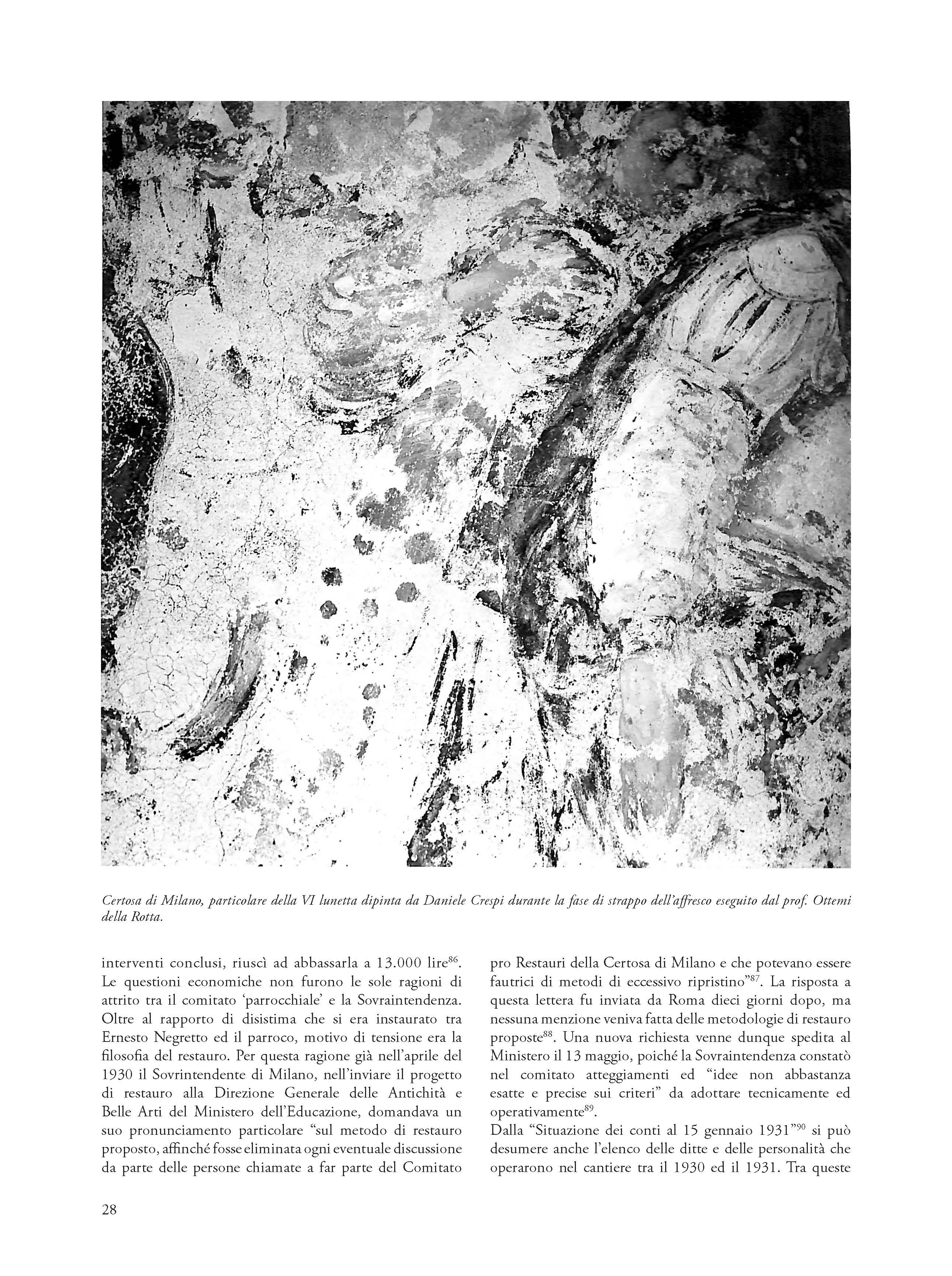 Certosa di Milano, particolare della VI lunetta dipinta da Daniele Crespi durante la fase di strappo dell'affresco eseguito dal prof. Ottemi della Rotta.

interventi conclusi, riuscì ad abbassarla a 13.000 lire$^{86}$. Le questioni economiche non furono le sole ragioni di attrito tra il comitato 'parrocchiale' e la Sovraintendenza. Oltre al rapporto di disistima che si era instaurato tra Ernesto Negretto ed il parroco, motivo di tensione era la filosofia del restauro. Per questa ragione già nell'aprile del 1930 il Sovrintendente di Milano, nell'inviare il progetto di restauro alla Direzione Generale delle Antichità e Belle Arti del Ministero dell'Educazione, domandava un suo pronunciamento particolare "sul metodo di restauro proposto, affinché fosse eliminata ogni eventuale discussione da parte delle persone chiamate a far parte del Comitato pro Restauri della Certosa di Milano e che potevano essere fautrici di metodi di eccessivo ripristino"$^{87}$. La risposta a questa lettera fu inviata da Roma dieci giorni dopo, ma nessuna menzione veniva fatta delle metodologie di restauro proposte$^{88}$. Una nuova richiesta venne dunque spedita al Ministero il 13 maggio, poiché la Sovraintendenza constatò nel comitato atteggiamenti ed "idee non abbastanza esatte e precise sui criteri" da adottare tecnicamente ed operativamente$^{89}$.
Dalla "Situazione dei conti al 15 gennaio 1931"$^{90}$ si può desumere anche l'elenco delle ditte e delle personalità che operarono nel cantiere tra il 1930 ed il 1931. Tra queste

28